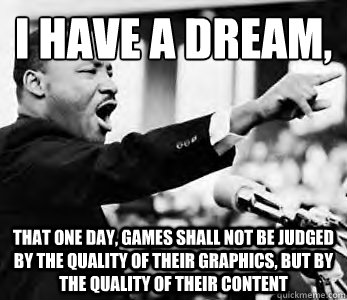 I HAVE A DREAM,

THAT ONE DAY, GAMES SHALL NOT BE JUDGED BY THE QUALITY OF THEIR GRAPHICS, BUT BY THE QUALITY OF THEIR CONTENT

quickmeme.com